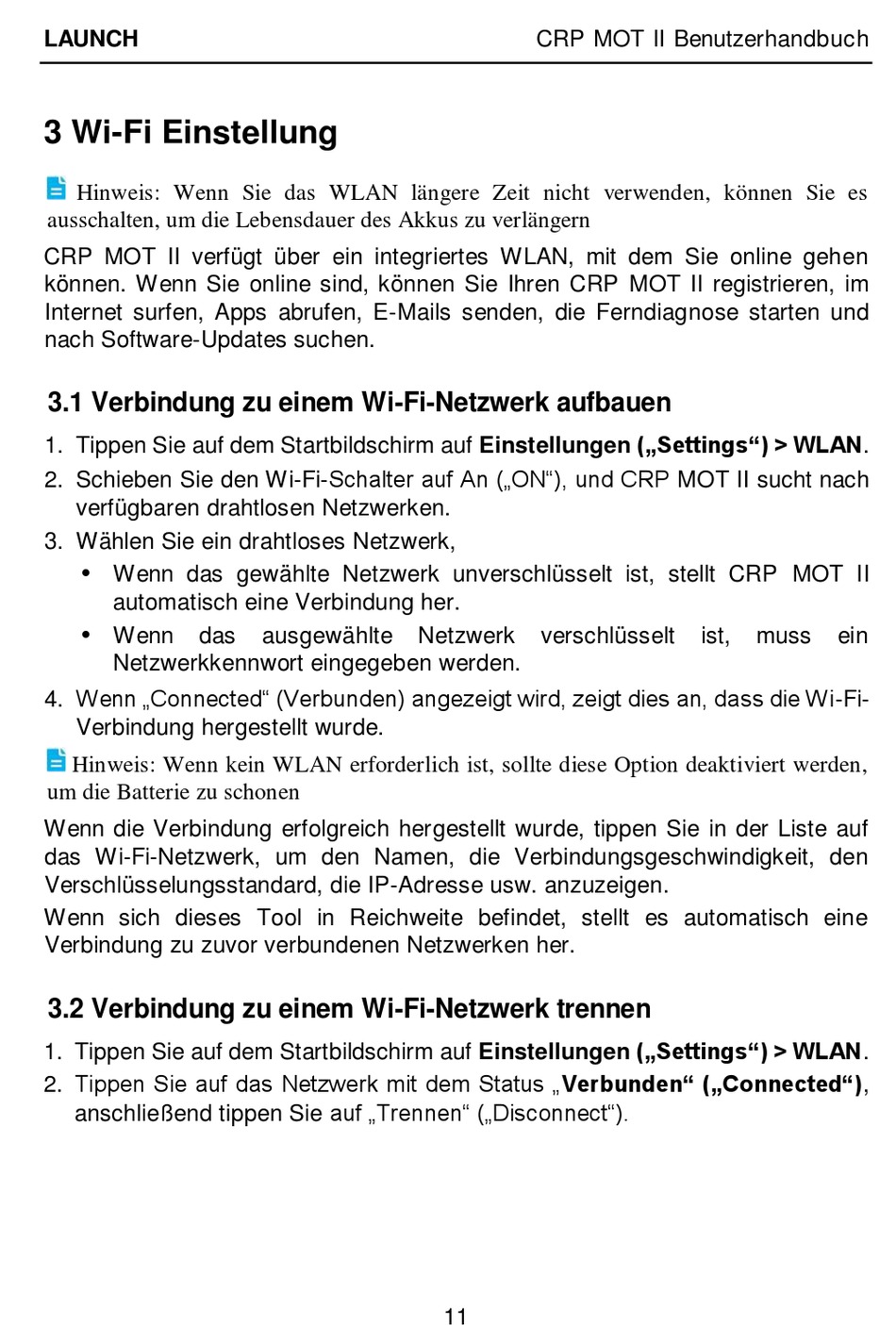 LAUNCH

CRP MOT II Benutzerhandbuch

3 Wi-Fi Einstellung

Hinweis: Wenn Sie das WLAN längere Zeit nicht verwenden, können Sie es ausschalten, um die Lebensdauer des Akkus zu verlängern

CRP MOT II verfügt über ein integriertes WLAN, mit dem Sie online gehen können. Wenn Sie online sind, können Sie Ihren CRP MOT II registrieren, im Internet surfen, Apps abrufen, E-Mails senden, die Ferndiagnose starten und nach Software-Updates suchen.

3.1 Verbindung zu einem Wi-Fi-Netzwerk aufbauen

1. Tippen Sie auf dem Startbildschirm auf Einstellungen („Settings“) > WLAN.
2. Schieben Sie den Wi-Fi-Schalter auf An („ON“), und CRP MOT II sucht nach verfügbaren drahtlosen Netzwerken.
3. Wählen Sie ein drahtloses Netzwerk,
• Wenn das gewählte Netzwerk unverschlüsselt ist, stellt CRP MOT II automatisch eine Verbindung her.
• Wenn das ausgewählte Netzwerk verschlüsselt ist, muss ein Netzwerkkennwort eingegeben werden.
4. Wenn „Connected“ (Verbunden) angezeigt wird, zeigt dies an, dass die Wi-Fi-Verbindung hergestellt wurde.

Hinweis: Wenn kein WLAN erforderlich ist, sollte diese Option deaktiviert werden, um die Batterie zu schonen

Wenn die Verbindung erfolgreich hergestellt wurde, tippen Sie in der Liste auf das Wi-Fi-Netzwerk, um den Namen, die Verbindungsgeschwindigkeit, den Verschlüsselungsstandard, die IP-Adresse usw. anzuzeigen.

Wenn sich dieses Tool in Reichweite befindet, stellt es automatisch eine Verbindung zu zuvor verbundenen Netzwerken her.

3.2 Verbindung zu einem Wi-Fi-Netzwerk trennen

1. Tippen Sie auf dem Startbildschirm auf Einstellungen („Settings“) > WLAN.
2. Tippen Sie auf das Netzwerk mit dem Status „Verbunden“ („Connected“), anschließend tippen Sie auf „Trennen“ („Disconnect“).

11